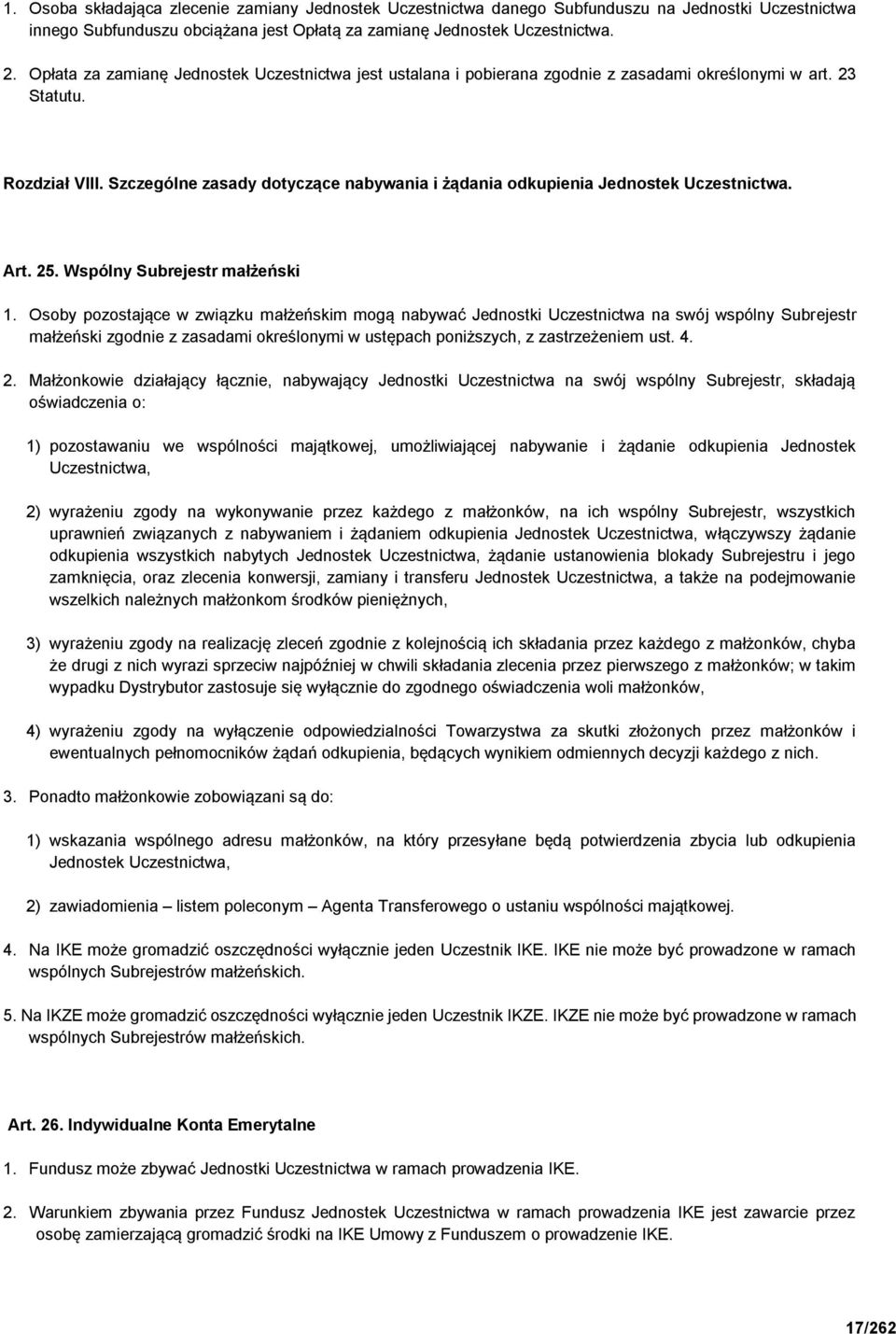 1. Osoba składająca zlecenie zamiany Jednostek Uczestnictwa danego Subfunduszu na Jednostki Uczestnictwa innego Subfunduszu obciążana jest Opłatą za zamianę Jednostek Uczestnictwa.

2. Opłata za zamianę Jednostek Uczestnictwa jest ustalana i pobierana zgodnie z zasadami określonymi w art. 23 Statutu.

Rozdział VIII. Szczególne zasady dotyczące nabywania i żądania odkupienia Jednostek Uczestnictwa.

Art. 25. Wspólny Subrejestr małżeński

1. Osoby pozostające w związku małżeńskim mogą nabywać Jednostki Uczestnictwa na swój wspólny Subrejestr małżeński zgodnie z zasadami określonymi w ustępach poniższych, z zastrzeżeniem ust. 4.

2. Małżonkowie działający łącznie, nabywający Jednostki Uczestnictwa na swój wspólny Subrejestr, składają oświadczenia o:

1) pozostawaniu we wspólności majątkowej, umożliwiającej nabywanie i żądanie odkupienia Jednostek Uczestnictwa,

2) wyrażeniu zgody na wykonywanie przez każdego z małżonków, na ich wspólny Subrejestr, wszystkich uprawnień związanych z nabywaniem i żądaniem odkupienia Jednostek Uczestnictwa, włączywszy żądanie odkupienia wszystkich nabytych Jednostek Uczestnictwa, żądanie ustanowienia blokady Subrejestru i jego zamknięcia, oraz zlecenia konwersji, zamiany i transferu Jednostek Uczestnictwa, a także na podejmowanie wszelkich należnych małżonkom środków pieniężnych,

3) wyrażeniu zgody na realizację zleceń zgodnie z kolejnością ich składania przez każdego z małżonków, chyba że drugi z nich wyrazi sprzeciw najpóźniej w chwili składania zlecenia przez pierwszego z małżonków; w takim wypadku Dystrybutor zastosuje się wyłącznie do zgodnego oświadczenia woli małżonków,

4) wyrażeniu zgody na wyłączenie odpowiedzialności Towarzystwa za skutki złożonych przez małżonków i ewentualnych pełnomocników żądań odkupienia, będących wynikiem odmiennych decyzji każdego z nich.

3. Ponadto małżonkowie zobowiązani są do:

1) wskazania wspólnego adresu małżonków, na który przesyłane będą potwierdzenia zbycia lub odkupienia Jednostek Uczestnictwa,

2) zawiadomienia – listem poleconym – Agenta Transferowego o ustaniu wspólności majątkowej.

4. Na IKE może gromadzić oszczędności wyłącznie jeden Uczestnik IKE. IKE nie może być prowadzone w ramach wspólnych Subrejestrów małżeńskich.

5. Na IKZE może gromadzić oszczędności wyłącznie jeden Uczestnik IKZE. IKZE nie może być prowadzone w ramach wspólnych Subrejestrów małżeńskich.

Art. 26. Indywidualne Konta Emerytalne

1. Fundusz może zbywać Jednostki Uczestnictwa w ramach prowadzenia IKE.

2. Warunkiem zbywania przez Fundusz Jednostek Uczestnictwa w ramach prowadzenia IKE jest zawarcie przez osobę zamierzającą gromadzić środki na IKE Umowy z Funduszem o prowadzenie IKE.

17/262